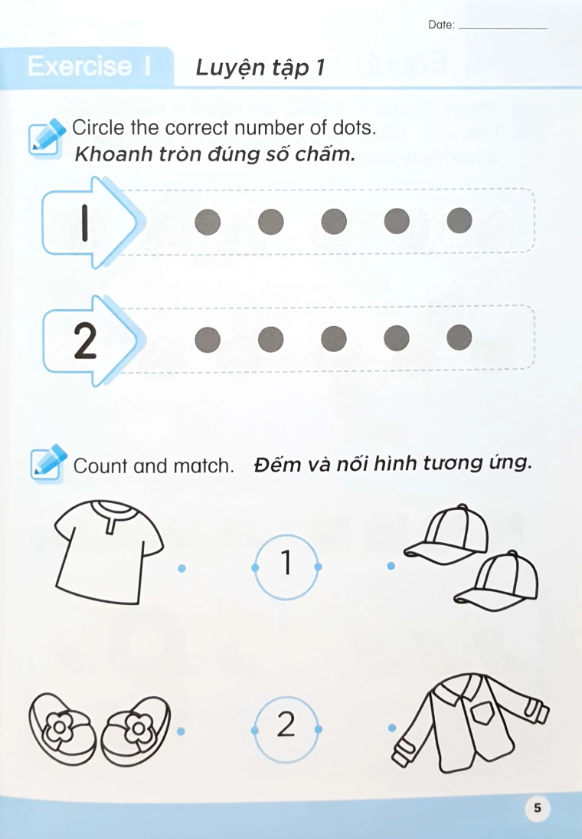 Date: ____________

Exercise 1 Luyện tập 1

Circle the correct number of dots.
Khoanh tròn đúng số chấm.

1

2

Count and match. Đếm và nối hình tương ứng.

1

2

5